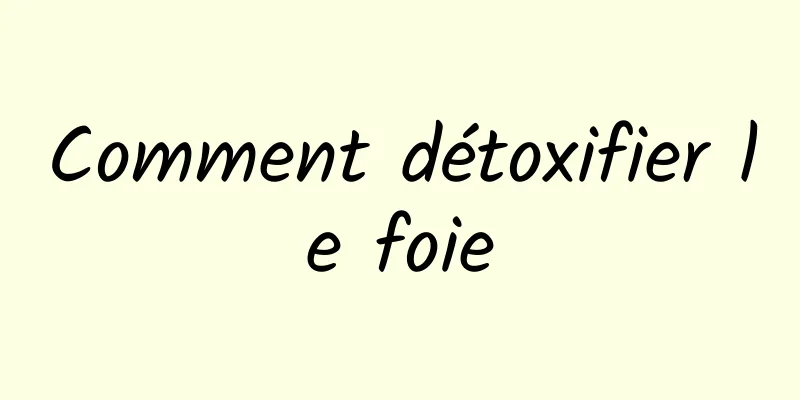 Comment détoxifier le foie